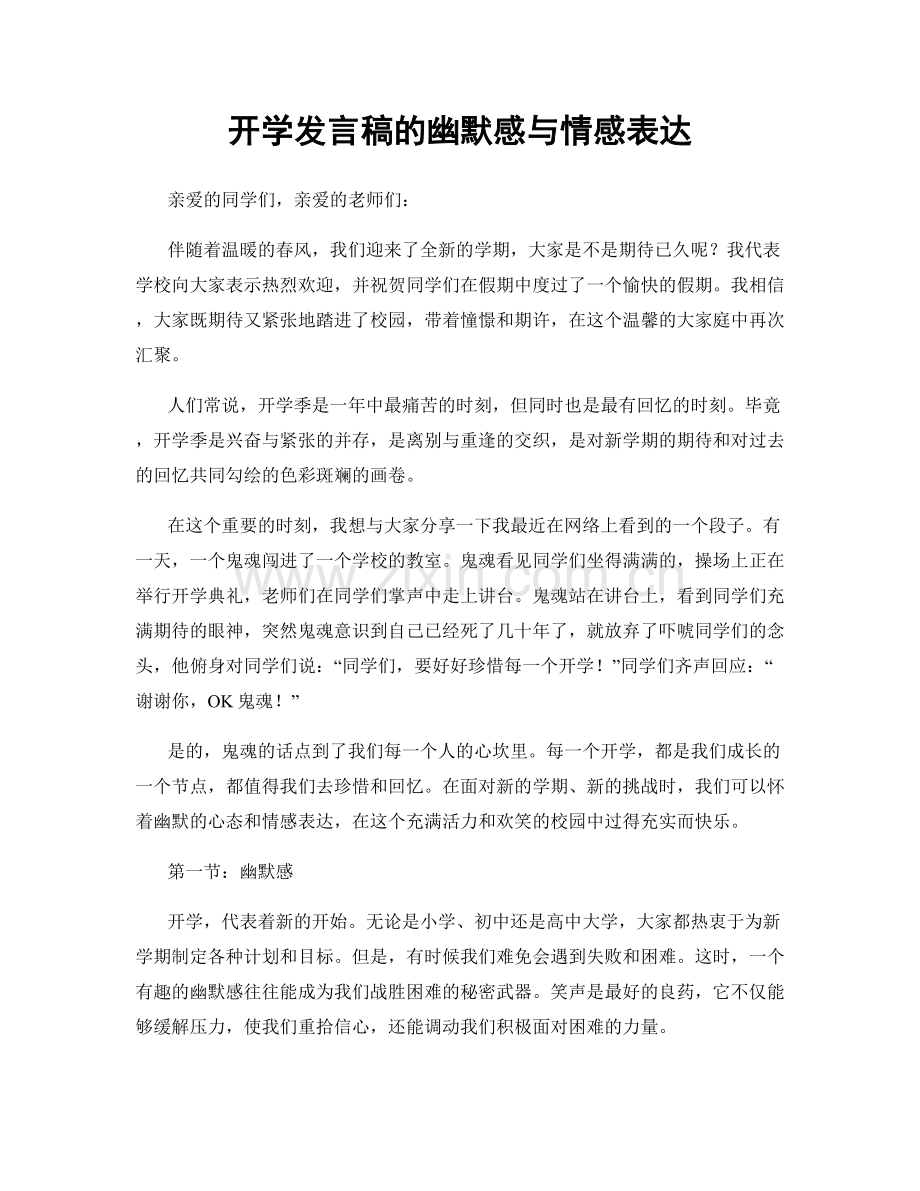 开学发言稿的幽默感与情感表达

亲爱的同学们，亲爱的老师们：

伴随着温暖的春风，我们迎来了全新的学期，大家是不是期待已久呢？我代表学校向大家表示热烈欢迎，并祝贺同学们在假期中度过了一个愉快的假期。我相信，大家既期待又紧张地踏进了校园，带着憧憬和期许，在这个温馨的大家庭中再次汇聚。

人们常说，开学季是一年中最痛苦的时刻，但同时也是最有回忆的时刻。毕竟，开学季是兴奋与紧张的并存，是离别与重逢的交织，是对新学期的期待和对过去的回忆共同勾绘的色彩斑斓的画卷。

在这个重要的时刻，我想与大家分享一下我最近在网络上看到的一个段子。有一天，一个鬼魂闯进了一个学校的教室。鬼魂看见同学们坐得满满的，操场上正在举行开学典礼，老师们在同学们掌声中走上讲台。鬼魂站在讲台上，看到同学们充满期待的眼神，突然鬼魂意识到自己已经死了几十年了，就放弃了吓唬同学们的念头，他俯身对同学们说：“同学们，要好好珍惜每一个开学！”同学们齐声回应：“谢谢你，OK鬼魂！”

是的，鬼魂的话点到了我们每一个人的心坎里。每一个开学，都是我们成长的一个节点，都值得我们去珍惜和回忆。在面对新的学期、新的挑战时，我们可以怀着幽默的心态和情感表达，在这个充满活力和欢笑的校园中过得充实而快乐。

第一节：幽默感

开学，代表着新的开始。无论是小学、初中还是高中大学，大家都热衷于为新学期制定各种计划和目标。但是，有时候我们难免会遇到失败和困难。这时，一个有趣的幽默感往往能成为我们战胜困难的秘密武器。笑声是最好的良药，它不仅能够缓解压力，使我们重拾信心，还能调动我们积极面对困难的力量。

www.zixin.com.cn